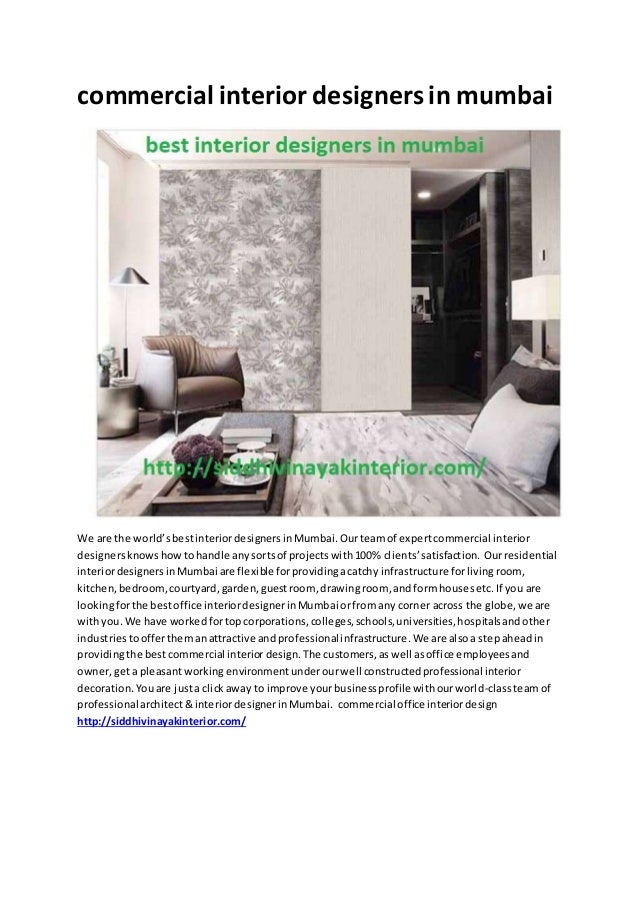 commercial interior designers in mumbai

best interior designers in mumbai

http://siddhivinayakinterior.com/

We are the world's best interior designers in Mumbai. Our team of expert commercial interior designers knows how to handle any sorts of projects with 100% clients' satisfaction. Our residential interior designers in Mumbai are flexible for providing a catchy infrastructure for living room, kitchen, bedroom, courtyard, garden, guest room, drawing room, and form houses etc. If you are looking for the best office interior designer in Mumbai or from any corner across the globe, we are with you. We have worked for top corporations, colleges, schools, universities, hospitals and other industries to offer them an attractive and professional infrastructure. We are also a step ahead in providing the best commercial interior design. The customers, as well as office employees and owner, get a pleasant working environment under our well constructed professional interior decoration. You are just a click away to improve your business profile with our world-class team of professional architect & interior designer in Mumbai. commercial office interior design
http://siddhivinayakinterior.com/